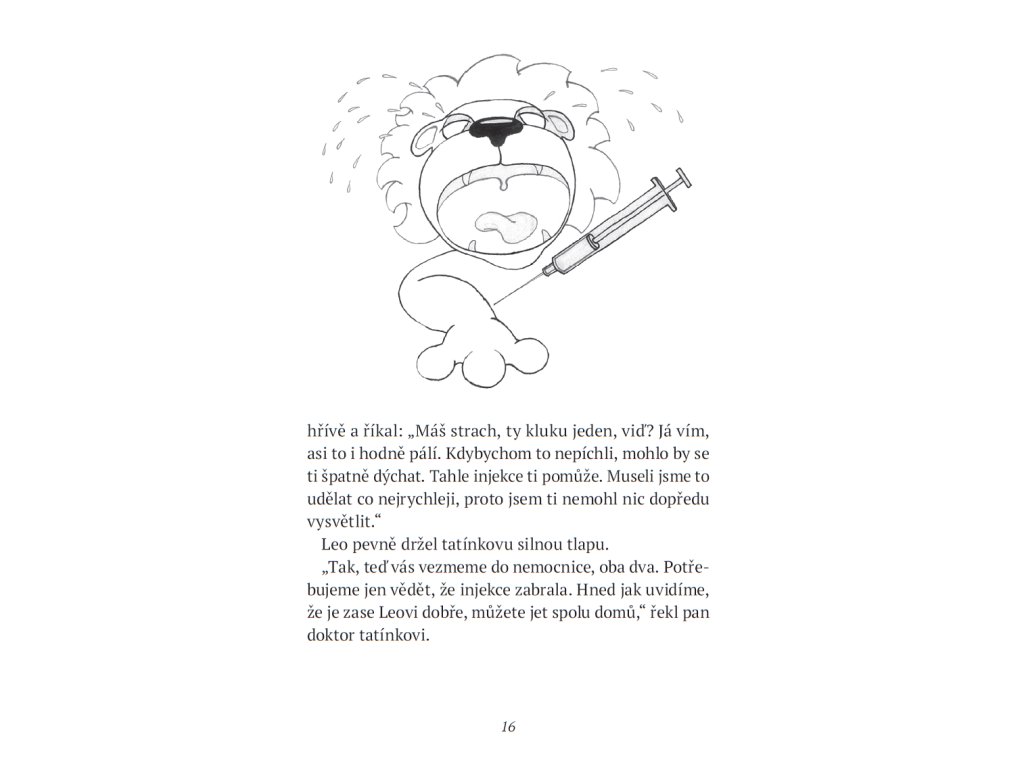 hřívě a říkal: „Máš strach, ty kluku jeden, viď? Já vím, asi to i hodně pálí. Kdybychom to nepíchli, mohlo by se ti špatně dýchat. Tahle injekce ti pomůže. Museli jsme to udělat co nejrychleji, proto jsem ti nemohl nic dopředu vysvětlit.“

Leo pevně držel tatínkovu silnou tlapu.

„Tak, teď vás vezmeme do nemocnice, oba dva. Potřebujeme jen vědět, že injekce zabrala. Hned jak uvidíme, že je zase Leovi dobře, můžete jet spolu domů,“ řekl pan doktor tatínkovi.

16